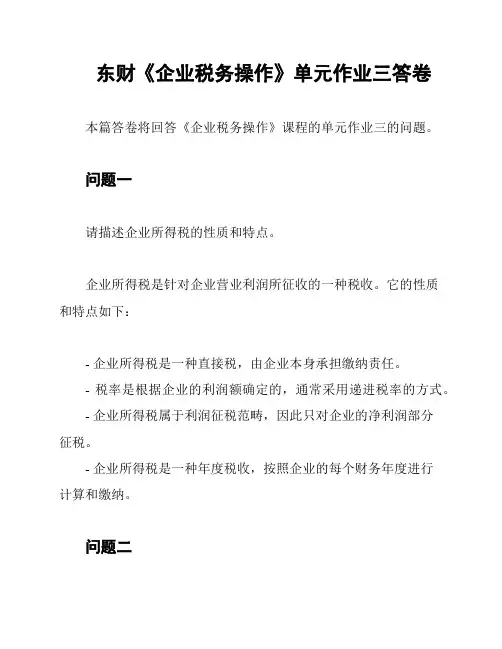 东财《企业税务操作》单元作业三答卷

本篇答卷将回答《企业税务操作》课程的单元作业三的问题。

问题一

请描述企业所得税的性质和特点。

企业所得税是针对企业营业利润所征收的一种税收。它的性质和特点如下：

- 企业所得税是一种直接税，由企业本身承担缴纳责任。
- 税率是根据企业的利润额确定的，通常采用递进税率的方式。
- 企业所得税属于利润征税范畴，因此只对企业的净利润部分征税。
- 企业所得税是一种年度税收，按照企业的每个财务年度进行计算和缴纳。

问题二